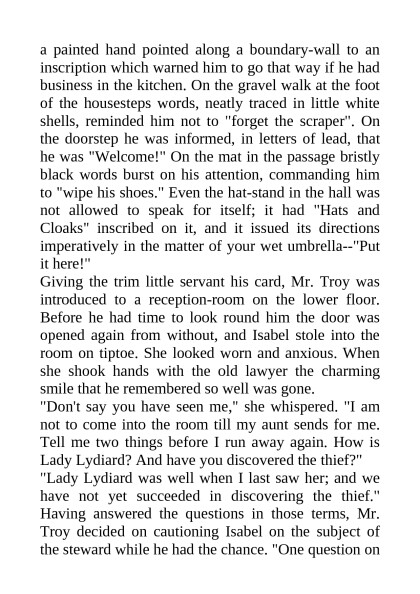 a painted hand pointed along a boundary-wall to an inscription which warned him to go that way if he had business in the kitchen. On the gravel walk at the foot of the housesteps words, neatly traced in little white shells, reminded him not to "forget the scraper". On the doorstep he was informed, in letters of lead, that he was "Welcome!" On the mat in the passage bristly black words burst on his attention, commanding him to "wipe his shoes." Even the hat-stand in the hall was not allowed to speak for itself; it had "Hats and Cloaks" inscribed on it, and it issued its directions imperatively in the matter of your wet umbrella--"Put it here!"

Giving the trim little servant his card, Mr. Troy was introduced to a reception-room on the lower floor. Before he had time to look round him the door was opened again from without, and Isabel stole into the room on tiptoe. She looked worn and anxious. When she shook hands with the old lawyer the charming smile that he remembered so well was gone.

"Don't say you have seen me," she whispered. "I am not to come into the room till my aunt sends for me. Tell me two things before I run away again. How is Lady Lydiard? And have you discovered the thief?"

"Lady Lydiard was well when I last saw her; and we have not yet succeeded in discovering the thief." Having answered the questions in those terms, Mr. Troy decided on cautioning Isabel on the subject of the steward while he had the chance. "One question on